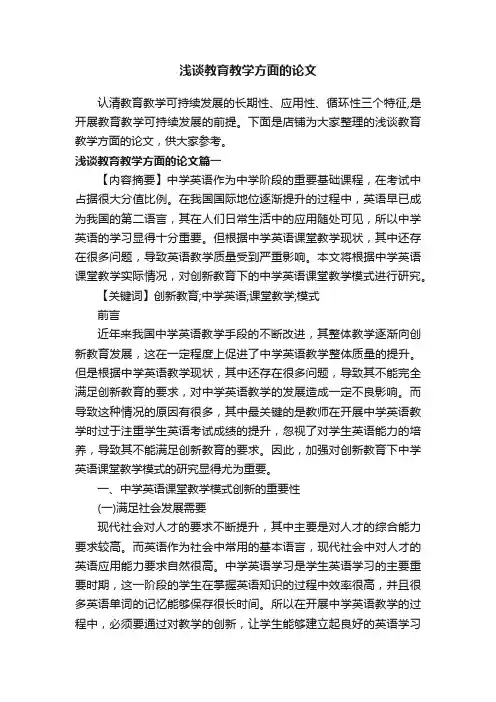 浅谈教育教学方面的论文

认清教育教学可持续发展的长期性、应用性、循环性三个特征,是开展教育教学可持续发展的前提。下面是店铺为大家整理的浅谈教育教学方面的论文，供大家参考。

浅谈教育教学方面的论文篇一

【内容摘要】中学英语作为中学阶段的重要基础课程，在考试中占据很大分值比例。在我国国际地位逐渐提升的过程中，英语早已成为我国的第二语言，其在人们日常生活中的应用随处可见，所以中学英语的学习显得十分重要。但根据中学英语课堂教学现状，其中还存在很多问题，导致英语教学质量受到严重影响。本文将根据中学英语课堂教学实际情况，对创新教育下的中学英语课堂教学模式进行研究。

【关键词】创新教育;中学英语;课堂教学;模式

前言

近年来我国中学英语教学手段的不断改进，其整体教学逐渐向创新教育发展，这在一定程度上促进了中学英语教学整体质量的提升。但是根据中学英语教学现状，其中还存在很多问题，导致其不能完全满足创新教育的要求，对中学英语教学的发展造成一定不良影响。而导致这种情况的原因有很多，其中最关键的是教师在开展中学英语教学时过于注重学生英语考试成绩的提升，忽视了对学生英语能力的培养，导致其不能满足创新教育的要求。因此，加强对创新教育下中学英语课堂教学模式的研究显得尤为重要。

一、中学英语课堂教学模式创新的重要性

(一)满足社会发展需要

现代社会对人才的要求不断提升，其中主要是对人才的综合能力要求较高。而英语作为社会中常用的基本语言，现代社会中对人才的英语应用能力要求自然很高。中学英语学习是学生英语学习的主要重要时期，这一阶段的学生在掌握英语知识的过程中效率很高，并且很多英语单词的记忆能够保存很长时间。所以在开展中学英语教学的过程中，必须要通过对教学的创新，让学生能够建立起良好的英语学习